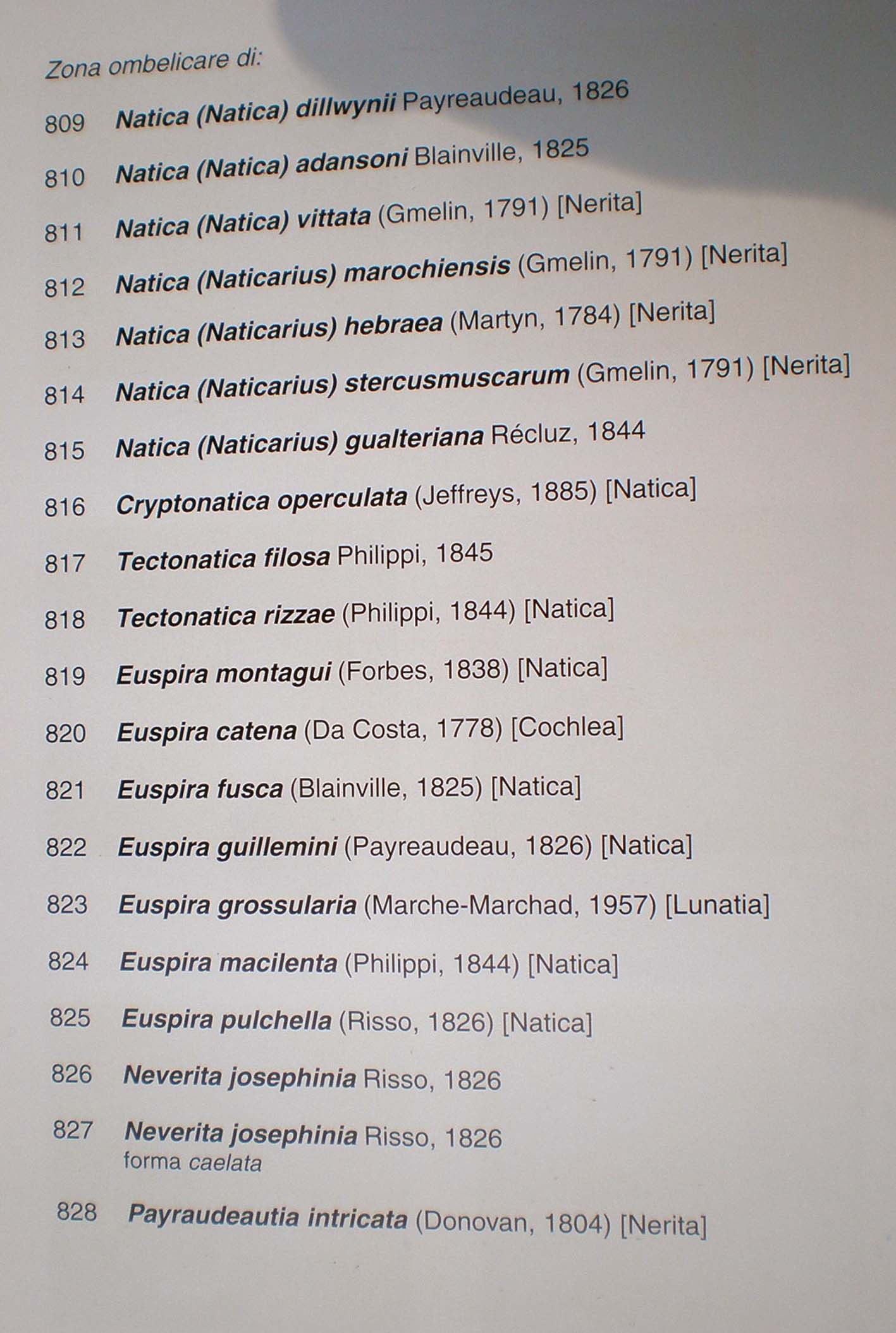 Zona ombelicare di:

809 Natica (Natica) dillwynii Payreaudeau, 1826

810 Natica (Natica) adansoni Blainville, 1825

811 Natica (Natica) vittata (Gmelin, 1791) [Nerita]

812 Natica (Naticarius) marochiensis (Gmelin, 1791) [Nerita]

813 Natica (Naticarius) hebraea (Martyn, 1784) [Nerita]

814 Natica (Naticarius) stercusmuscarum (Gmelin, 1791) [Nerita]

815 Natica (Naticarius) gualteriana Récluz, 1844

816 Cryptonatica operculata (Jeffreys, 1885) [Natica]

817 Tectonatica filosa Philippi, 1845

818 Tectonatica rizzae (Philippi, 1844) [Natica]

819 Euspira montagui (Forbes, 1838) [Natica]

820 Euspira catena (Da Costa, 1778) [Cochlea]

821 Euspira fusca (Blainville, 1825) [Natica]

822 Euspira guillemini (Payreaudeau, 1826) [Natica]

823 Euspira grossularia (Marche-Marchad, 1957) [Lunatia]

824 Euspira macilenta (Philippi, 1844) [Natica]

825 Euspira pulchella (Risso, 1826) [Natica]

826 Neverita josephinia Risso, 1826

827 Neverita josephinia Risso, 1826
forma caelata

828 Payraudeautia intricata (Donovan, 1804) [Nerita]